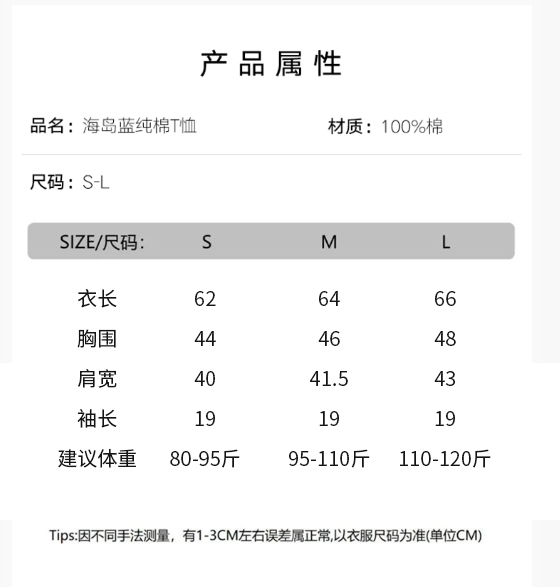 产品属性

品名：海岛蓝纯棉T恤 材质：100%棉

尺码：S-L

| SIZE/尺码: | S | M | L |
|---|---|---|---|
| 衣长 | 62 | 64 | 66 |
| 胸围 | 44 | 46 | 48 |
| 肩宽 | 40 | 41.5 | 43 |
| 袖长 | 19 | 19 | 19 |
| 建议体重 | 80-95斤 | 95-110斤 | 110-120斤 |

Tips:因不同手法测量，有1-3CM左右误差属正常,以衣服尺码为准(单位CM)